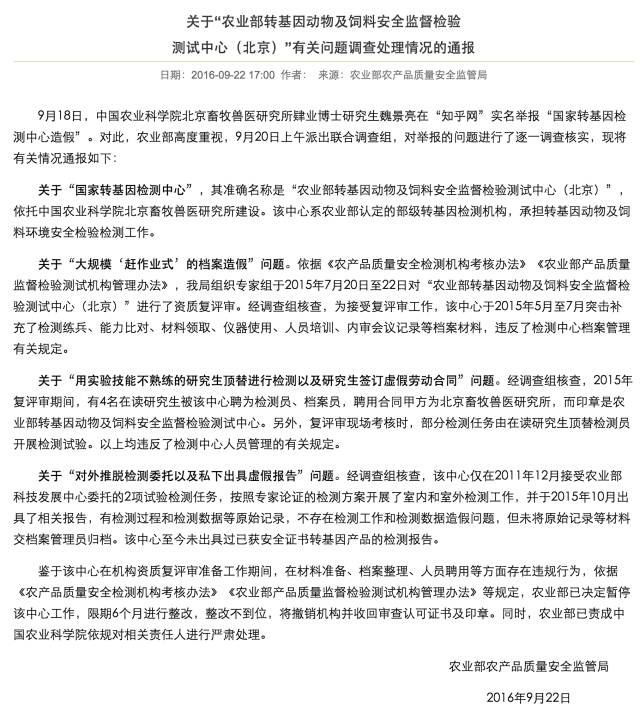 关于“农业部转基因动物及饲料安全监督检验测试中心（北京）”有关问题调查处理情况的通报

日期：2016-09-22 17:00 作者： 来源：农业部农产品质量安全监管局

9月18日，中国农业科学院北京畜牧兽医研究所肄业博士研究生魏景亮在“知乎网”实名举报“国家转基因检测中心造假”。对此，农业部高度重视，9月20日上午派出联合调查组，对举报的问题进行了逐一调查核实，现将有关情况通报如下：

关于“国家转基因检测中心”，其准确名称是“农业部转基因动物及饲料安全监督检验测试中心（北京）”，依托中国农业科学院北京畜牧兽医研究所建设。该中心系农业部认定的部级转基因检测机构，承担转基因动物及饲料环境安全检验检测工作。

关于“大规模‘赶作业式’的档案造假”问题。依据《农产品质量安全检测机构考核办法》《农业部产品质量监督检验测试机构管理办法》，我局组织专家组于2015年7月20日至22日对“农业部转基因动物及饲料安全监督检验测试中心（北京）”进行了资质复评审。经调查组核查，为接受复评审工作，该中心于2015年5月至7月突击补充了检测练兵、能力比对、材料领取、仪器使用、人员培训、内审会议记录等档案材料，违反了检测中心档案管理有关规定。

关于“用实验技能不熟练的研究生顶替进行检测以及研究生签订虚假劳动合同”问题。经调查组核查，2015年复评审期间，有4名在读研究生被该中心聘为检测员、档案员，聘用合同甲方为北京畜牧兽医研究所，而印章是农业部转基因动物及饲料安全监督检验测试中心。另外，复评审现场考核时，部分检测任务由在读研究生顶替检测员开展检测试验。以上均违反了检测中心人员管理的有关规定。

关于“对外推脱检测委托以及私下出具虚假报告”问题。经调查组核查，该中心仅在2011年12月接受农业部科技发展中心委托的2项试验检测任务，按照专家论证的检测方案开展了室内和室外检测工作，并于2015年10月出具了相关报告，有检测过程和检测数据等原始记录，不存在检测工作和检测数据造假问题，但未将原始记录等材料交档案管理员归档。该中心至今未出具过已获安全证书转基因产品的检测报告。

鉴于该中心在机构资质复评审准备工作期间，在材料准备、档案整理、人员聘用等方面存在违规行为，依据《农产品质量安全检测机构考核办法》《农业部产品质量监督检验测试机构管理办法》等规定，农业部已决定暂停该中心工作，限期6个月进行整改，整改不到位，将撤销机构并收回审查认可证书及印章。同时，农业部已责成中国农业科学院依规对相关责任人进行严肃处理。

农业部农产品质量安全监管局

2016年9月22日